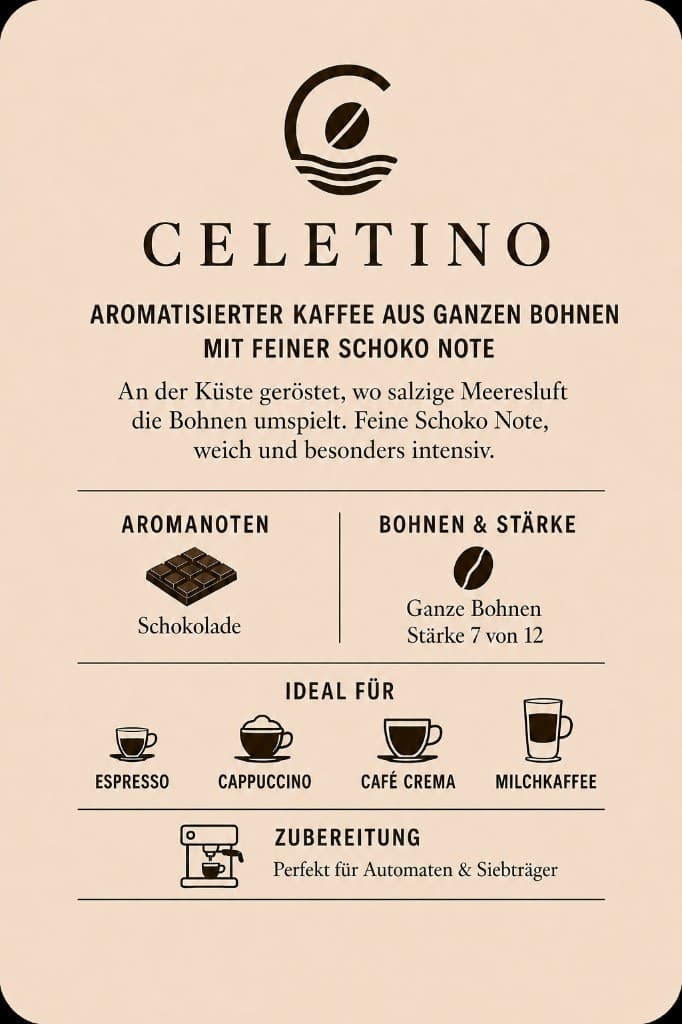 CELETINO

AROMATISIERTER KAFFEE AUS GANZEN BOHNEN MIT FEINER SCHOKO NOTE

An der Küste geröstet, wo salzige Meeresluft die Bohnen umspielt. Feine Schoko Note, weich und besonders intensiv.

AROMANOTEN

Schokolade

BOHNEN & STÄRKE

Ganze Bohnen
Stärke 7 von 12

IDEAL FÜR

ESPRESSO

CAPPUCCINO

CAFÉ CREMA

MILCHKAFFEE

ZUBEREITUNG

Perfekt für Automaten & Siebträger